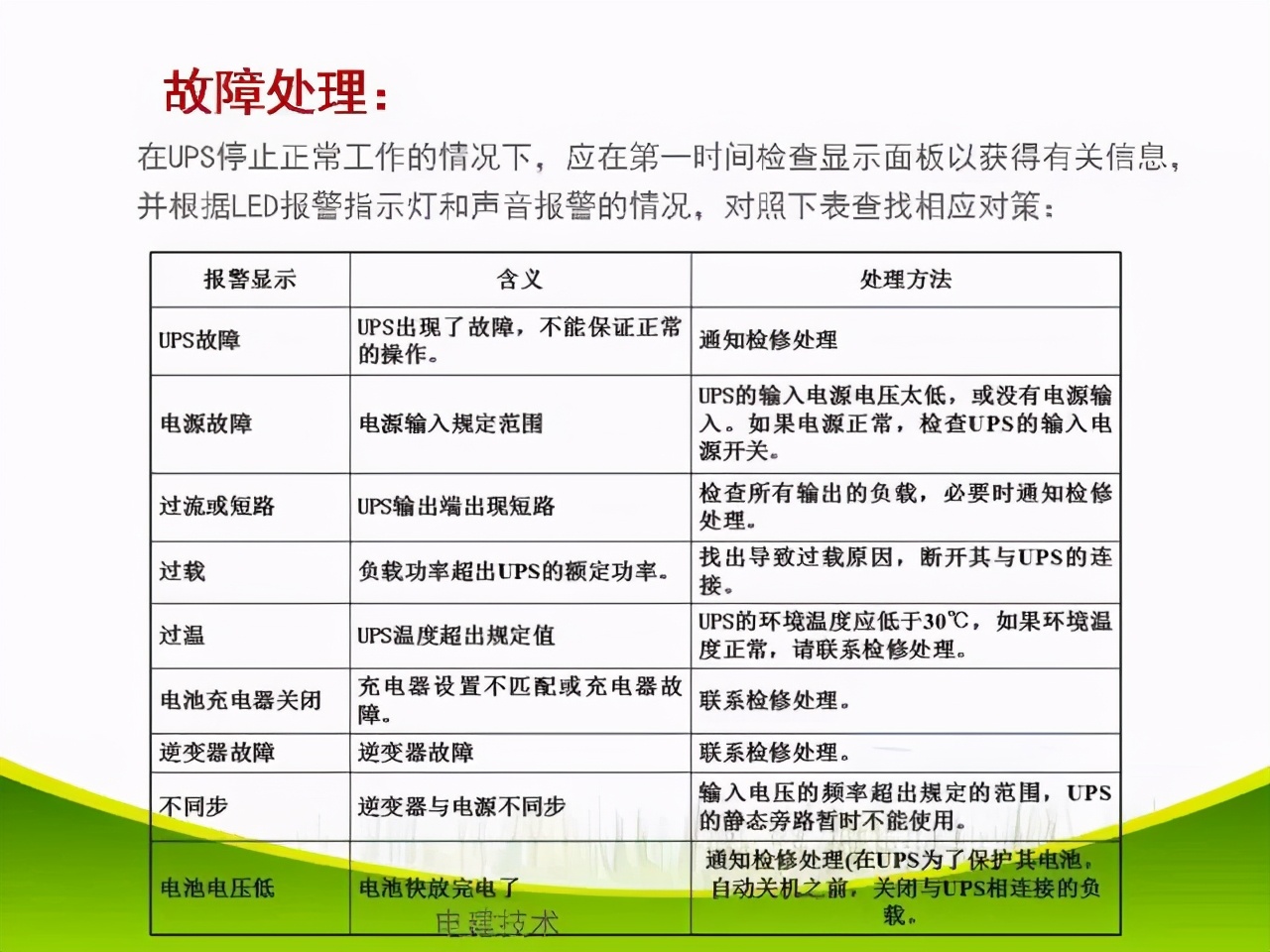 故障处理：

在UPS停止正常工作的情况下，应在第一时间检查显示面板以获得有关信息，并根据LED报警指示灯和声音报警的情况，对照下表查找相应对策：

| 报警显示 | 含义 | 处理方法 |
|---|---|---|
| UPS故障 | UPS出现了故障，不能保证正常的操作。 | 通知检修处理 |
| 电源故障 | 电源输入规定范围 | UPS的输入电源电压太低，或没有电源输入。如果电源正常，检查UPS的输入电源开关。 |
| 过流或短路 | UPS输出端出现短路 | 检查所有输出的负载，必要时通知检修处理。 |
| 过载 | 负载功率超出UPS的额定功率。 | 找出导致过载原因，断开其与UPS的连接。 |
| 过温 | UPS温度超出规定值 | UPS的环境温度应低于30℃，如果环境温度正常，请联系检修处理。 |
| 电池充电器关闭 | 充电器设置不匹配或充电器故障。 | 联系检修处理。 |
| 逆变器故障 | 逆变器故障 | 联系检修处理。 |
| 不同步 | 逆变器与电源不同步 | 输入电压的频率超出规定的范围，UPS的静态旁路暂时不能使用。 |
| 电池电压低 | 电池快放完电了 | 通知检修处理(在UPS为了保护其电池，自动关机之前，关闭与UPS相连接的负载。 |

电建技术